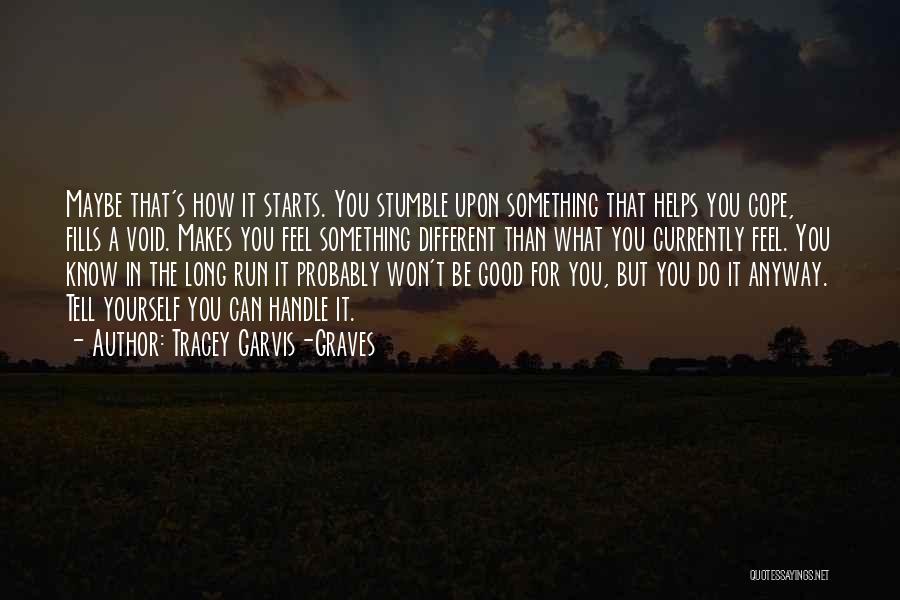 Maybe that's how it starts. You stumble upon something that helps you cope, fills a void. Makes you feel something different than what you currently feel. You know in the long run it probably won't be good for you, but you do it anyway. Tell yourself you can handle it.
- Author: Tracey Garvis-Graves

QUOTESSAYINGS.NET